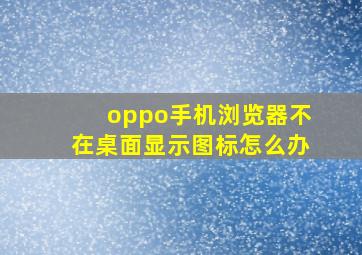 oppo手机浏览器不在桌面显示图标怎么办